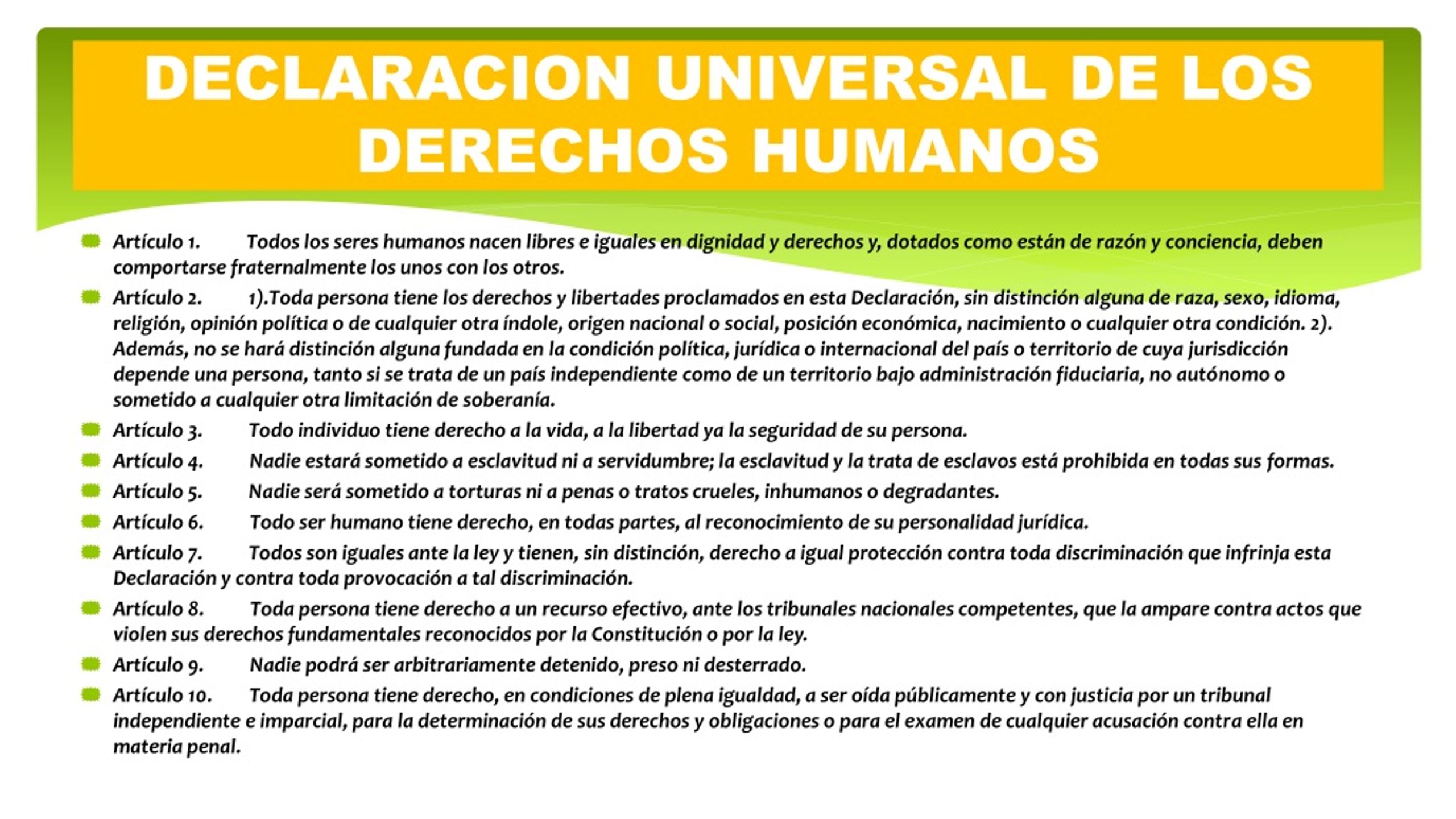 DECLARACION UNIVERSAL DE LOS DERECHOS HUMANOS

Artículo 1. Todos los seres humanos nacen libres e iguales en dignidad y derechos y, dotados como están de razón y conciencia, deben comportarse fraternalmente los unos con los otros.

Artículo 2. 1).Toda persona tiene los derechos y libertades proclamados en esta Declaración, sin distinción alguna de raza, sexo, idioma, religión, opinión política o de cualquier otra índole, origen nacional o social, posición económica, nacimiento o cualquier otra condición. 2). Además, no se hará distinción alguna fundada en la condición política, jurídica o internacional del país o territorio de cuya jurisdicción depende una persona, tanto si se trata de un país independiente como de un territorio bajo administración fiduciaria, no autónomo o sometido a cualquier otra limitación de soberanía.

Artículo 3. Todo individuo tiene derecho a la vida, a la libertad ya la seguridad de su persona.

Artículo 4. Nadie estará sometido a esclavitud ni a servidumbre; la esclavitud y la trata de esclavos está prohibida en todas sus formas.

Artículo 5. Nadie será sometido a torturas ni a penas o tratos crueles, inhumanos o degradantes.

Artículo 6. Todo ser humano tiene derecho, en todas partes, al reconocimiento de su personalidad jurídica.

Artículo 7. Todos son iguales ante la ley y tienen, sin distinción, derecho a igual protección contra toda discriminación que infrinja esta Declaración y contra toda provocación a tal discriminación.

Artículo 8. Toda persona tiene derecho a un recurso efectivo, ante los tribunales nacionales competentes, que la ampare contra actos que violen sus derechos fundamentales reconocidos por la Constitución o por la ley.

Artículo 9. Nadie podrá ser arbitrariamente detenido, preso ni desterrado.

Artículo 10. Toda persona tiene derecho, en condiciones de plena igualdad, a ser oída públicamente y con justicia por un tribunal independiente e imparcial, para la determinación de sus derechos y obligaciones o para el examen de cualquier acusación contra ella en materia penal.